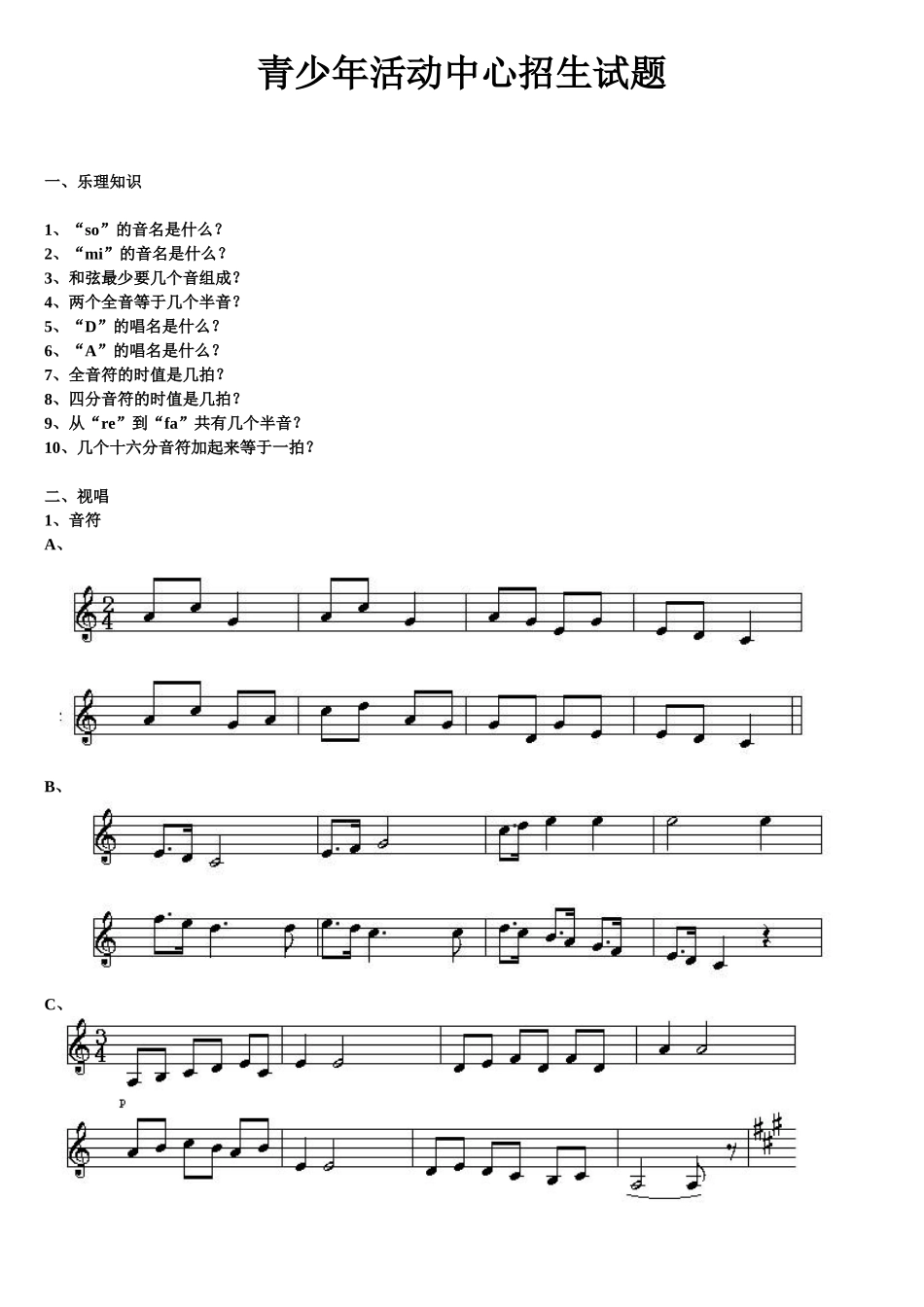 青少年活动中心招生试题

一、乐理知识

1、“so”的音名是什么？
2、“mi”的音名是什么？
3、和弦最少要几个音组成？
4、两个全音等于几个半音？
5、“D”的唱名是什么？
6、“A”的唱名是什么？
7、全音符的时值是几拍？
8、四分音符的时值是几拍？
9、从“re”到“fa”共有几个半音？
10、几个十六分音符加起来等于一拍？

二、视唱
1、音符
A、

$\frac{2}{4}$

B、

C、

$\frac{3}{4}$

p